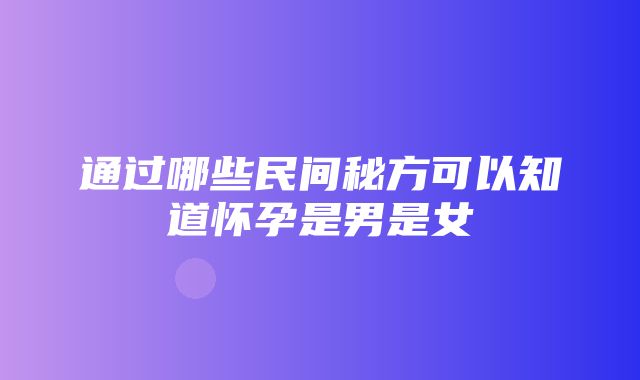 通过哪些民间秘方可以知道怀孕是男是女